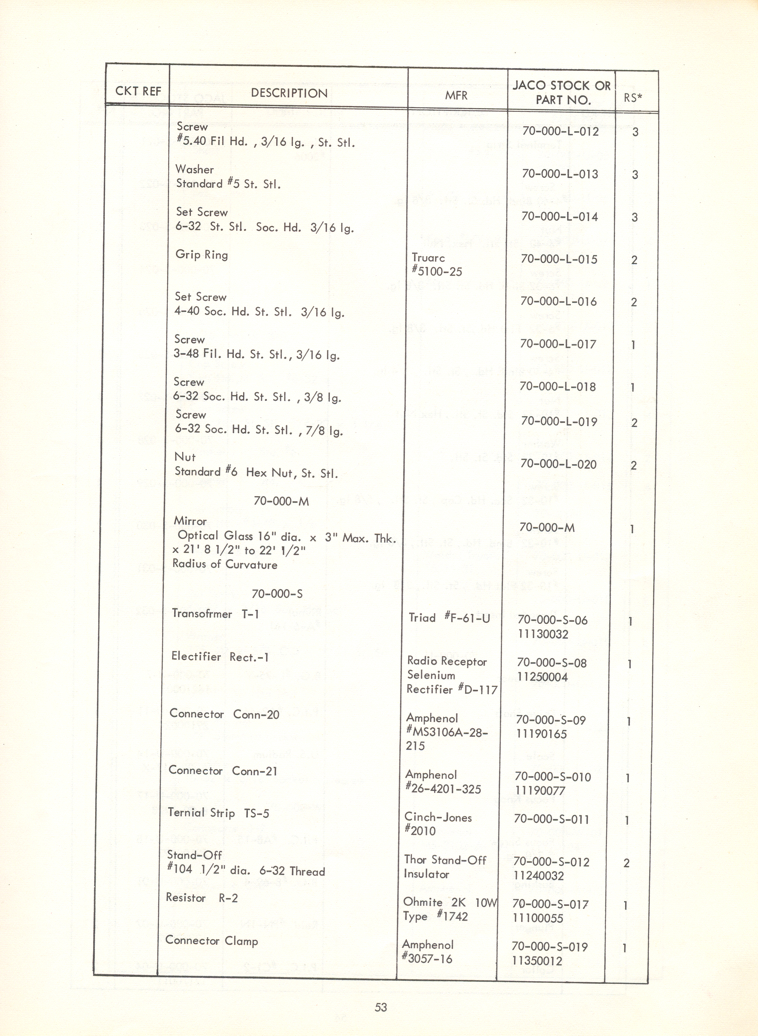 | CKT REF | DESCRIPTION | MFR | JACO STOCK OR PART NO. | RS* |
|---|---|---|---|---|
| | Screw #5.40 Fil Hd. , 3/16 lg. , St. Stl. | | 70-000-L-012 | 3 |
| | Washer Standard #5 St. Stl. | | 70-000-L-013 | 3 |
| | Set Screw 6-32 St. Stl. Soc. Hd. 3/16 lg. | | 70-000-L-014 | 3 |
| | Grip Ring | Truarc #5100-25 | 70-000-L-015 | 2 |
| | Set Screw 4-40 Soc. Hd. St. Stl. 3/16 lg. | | 70-000-L-016 | 2 |
| | Screw 3-48 Fil. Hd. St. Stl., 3/16 lg. | | 70-000-L-017 | 1 |
| | Screw 6-32 Soc. Hd. St. Stl. , 3/8 lg. | | 70-000-L-018 | 1 |
| | Screw 6-32 Soc. Hd. St. Stl. , 7/8 lg. | | 70-000-L-019 | 2 |
| | Nut Standard #6 Hex Nut, St. Stl. | | 70-000-L-020 | 2 |
| | 70-000-M | | | |
| | Mirror Optical Glass 16" dia. x 3" Max. Thk. x 21' 8 1/2" to 22' 1/2" Radius of Curvature | | 70-000-M | 1 |
| | 70-000-S | | | |
| | Transofrmer T-1 | Triad #F-61-U | 70-000-S-06 11130032 | 1 |
| | Electifier Rect.-1 | Radio Receptor Selenium Rectifier #D-117 | 70-000-S-08 11250004 | 1 |
| | Connector Conn-20 | Amphenol #MS3106A-28-215 | 70-000-S-09 11190165 | 1 |
| | Connector Conn-21 | Amphenol #26-4201-325 | 70-000-S-010 11190077 | 1 |
| | Ternial Strip TS-5 | Cinch-Jones #2010 | 70-000-S-011 | 1 |
| | Stand-Off #104 1/2" dia. 6-32 Thread | Thor Stand-Off Insulator | 70-000-S-012 11240032 | 2 |
| | Resistor R-2 | Ohmite 2K 10W Type #1742 | 70-000-S-017 11100055 | 1 |
| | Connector Clamp | Amphenol #3057-16 | 70-000-S-019 11350012 | 1 |

53